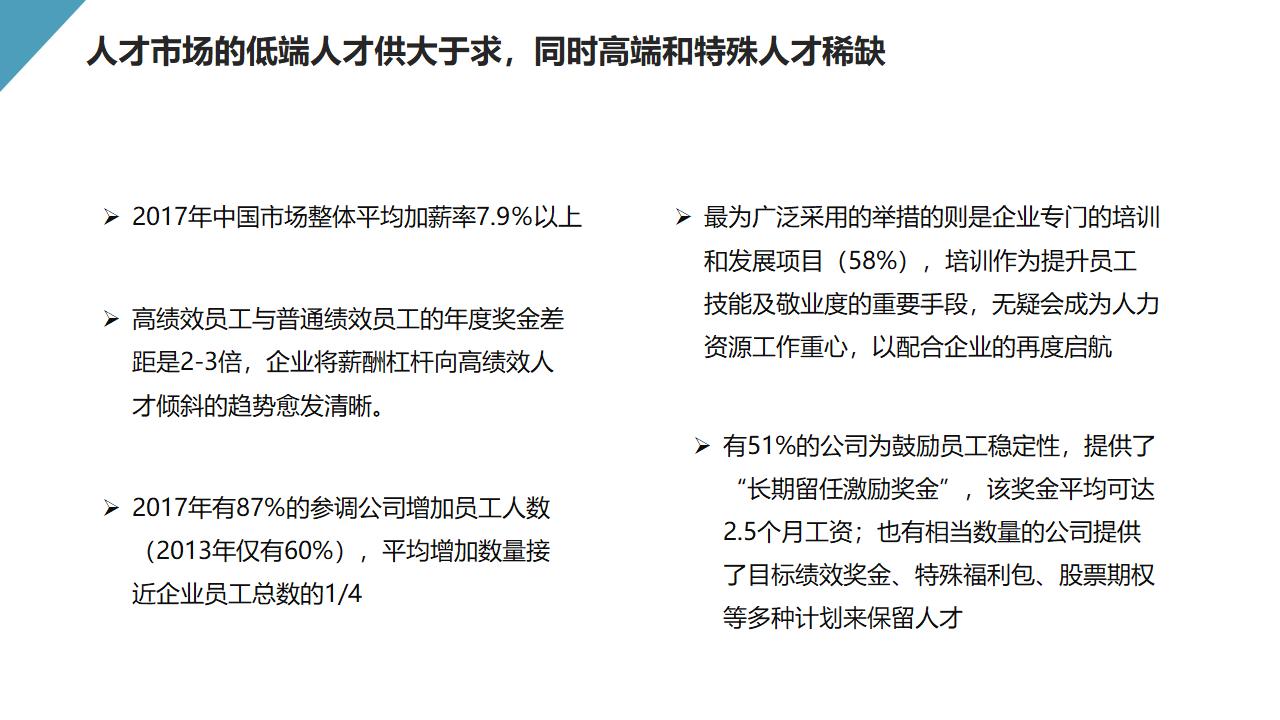 人才市场的低端人才供大于求，同时高端和特殊人才稀缺

➢ 2017年中国市场整体平均加薪率7.9%以上

➢ 高绩效员工与普通绩效员工的年度奖金差距是2-3倍，企业将薪酬杠杆向高绩效人才倾斜的趋势愈发清晰。

➢ 2017年有87%的参调公司增加员工人数（2013年仅有60%），平均增加数量接近企业员工总数的1/4

➢ 最为广泛采用的举措的则是企业专门的培训和发展项目（58%），培训作为提升员工技能及敬业度的重要手段，无疑会成为人力资源工作重心，以配合企业的再度启航

➢ 有51%的公司为鼓励员工稳定性，提供了“长期留任激励奖金”，该奖金平均可达2.5个月工资；也有相当数量的公司提供了目标绩效奖金、特殊福利包、股票期权等多种计划来保留人才